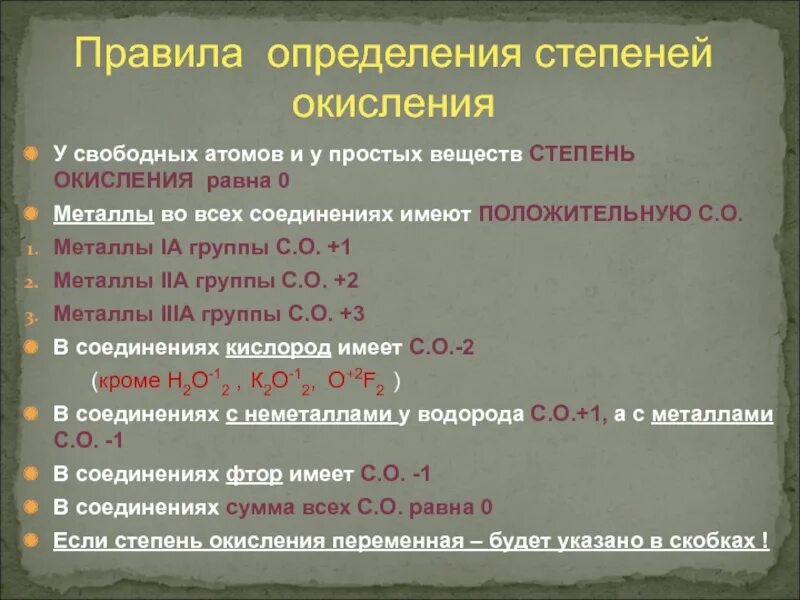 Правила определения степеней окисления

У свободных атомов и у простых веществ СТЕПЕНЬ ОКИСЛЕНИЯ равна 0

Металлы во всех соединениях имеют ПОЛОЖИТЕЛЬНУЮ С.О.

1. Металлы IA группы С.О. +1

2. Металлы IIA группы С.О. +2

3. Металлы IIIA группы С.О. +3

В соединениях кислород имеет С.О.-2

(кроме $H_2O^{-1}{}_2$ , $K_2O^{-1}{}_2$, $O^{+2}F_2$ )

В соединениях с неметаллами у водорода С.О.+1, а с металлами С.О. -1

В соединениях фтор имеет С.О. -1

В соединениях сумма всех С.О. равна 0

Если степень окисления переменная – будет указано в скобках !